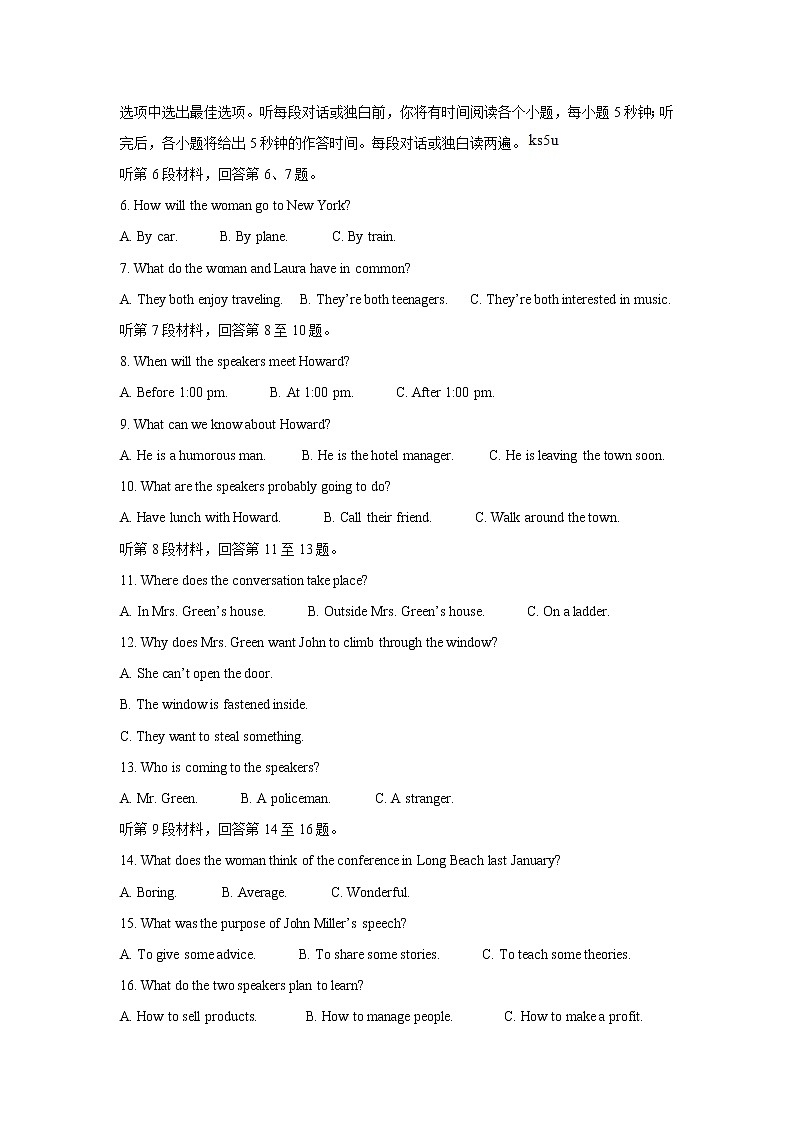 选项中选出最佳选项。听每段对话或独白前，你将有时间阅读各个小题，每小题 5 秒钟；听完后，各小题将给出 5 秒钟的作答时间。每段对话或独白读两遍。ks5u

听第 6 段材料，回答第 6、7 题。

6. How will the woman go to New York?

A. By car.  B. By plane.  C. By train.

7. What do the woman and Laura have in common?

A. They both enjoy traveling.  B. They're both teenagers.  C. They're both interested in music.

听第 7 段材料，回答第 8 至 10 题。

8. When will the speakers meet Howard?

A. Before 1:00 pm.  B. At 1:00 pm.  C. After 1:00 pm.

9. What can we know about Howard?

A. He is a humorous man.  B. He is the hotel manager.  C. He is leaving the town soon.

10. What are the speakers probably going to do?

A. Have lunch with Howard.  B. Call their friend.  C. Walk around the town.

听第 8 段材料，回答第 11 至 13 题。

11. Where does the conversation take place?

A. In Mrs. Green's house.  B. Outside Mrs. Green's house.  C. On a ladder.

12. Why does Mrs. Green want John to climb through the window?

A. She can't open the door.

B. The window is fastened inside.

C. They want to steal something.

13. Who is coming to the speakers?

A. Mr. Green.  B. A policeman.  C. A stranger.

听第 9 段材料，回答第 14 至 16 题。

14. What does the woman think of the conference in Long Beach last January?

A. Boring.  B. Average.  C. Wonderful.

15. What was the purpose of John Miller's speech?

A. To give some advice.  B. To share some stories.  C. To teach some theories.

16. What do the two speakers plan to learn?

A. How to sell products.  B. How to manage people.  C. How to make a profit.